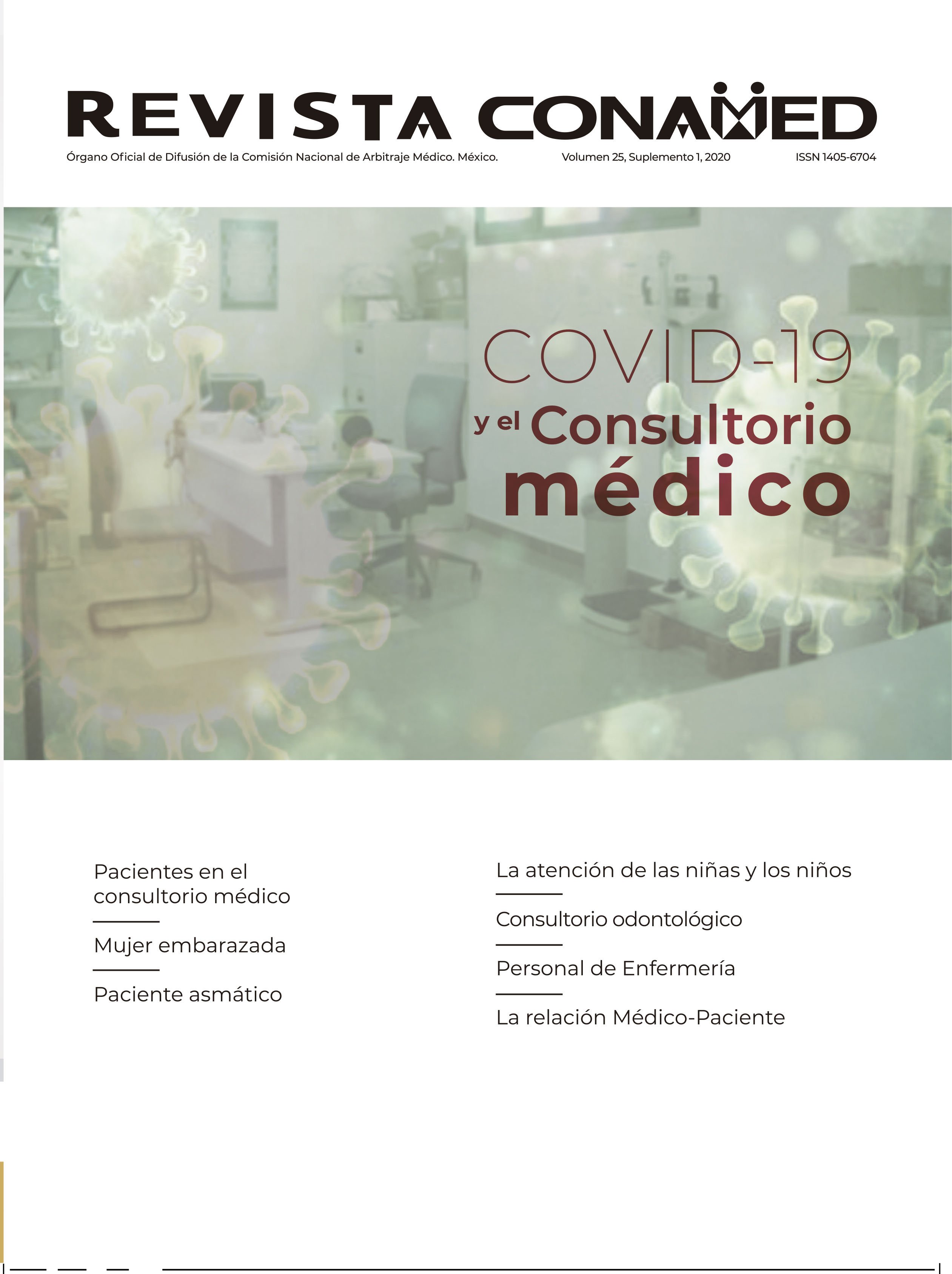 REVISTA CONAMED

Órgano Oficial de Difusión de la Comisión Nacional de Arbitraje Médico. México.

Volumen 25, Suplemento 1, 2020

ISSN 1405-6704

COVID-19

y el Consultorio médico

Pacientes en el consultorio médico

Mujer embarazada

Paciente asmático

La atención de las niñas y los niños

Consultorio odontológico

Personal de Enfermería

La relación Médico-Paciente